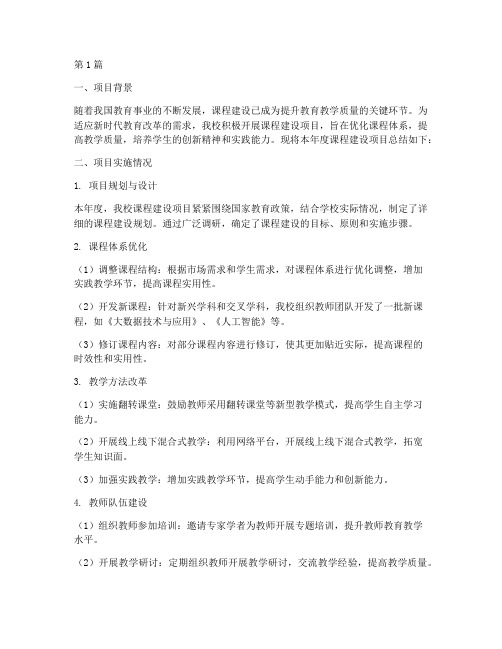 第1篇

一、项目背景

随着我国教育事业的不断发展，课程建设已成为提升教育教学质量的关键环节。为适应新时代教育改革的需求，我校积极开展课程建设项目，旨在优化课程体系，提高教学质量，培养学生的创新精神和实践能力。现将本年度课程建设项目总结如下：

二、项目实施情况

1. 项目规划与设计

本年度，我校课程建设项目紧紧围绕国家教育政策，结合学校实际情况，制定了详细的课程建设规划。通过广泛调研，确定了课程建设的目标、原则和实施步骤。

2. 课程体系优化

（1）调整课程结构：根据市场需求和学生需求，对课程体系进行优化调整，增加实践教学环节，提高课程实用性。

（2）开发新课程：针对新兴学科和交叉学科，我校组织教师团队开发了一批新课程，如《大数据技术与应用》、《人工智能》等。

（3）修订课程内容：对部分课程内容进行修订，使其更加贴近实际，提高课程的时效性和实用性。

3. 教学方法改革

（1）实施翻转课堂：鼓励教师采用翻转课堂等新型教学模式，提高学生自主学习能力。

（2）开展线上线下混合式教学：利用网络平台，开展线上线下混合式教学，拓宽学生知识面。

（3）加强实践教学：增加实践教学环节，提高学生动手能力和创新能力。

4. 教师队伍建设

（1）组织教师参加培训：邀请专家学者为教师开展专题培训，提升教师教育教学水平。

（2）开展教学研讨：定期组织教师开展教学研讨，交流教学经验，提高教学质量。